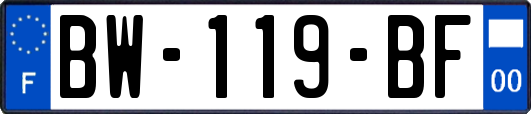 F
BW-119-BF
00